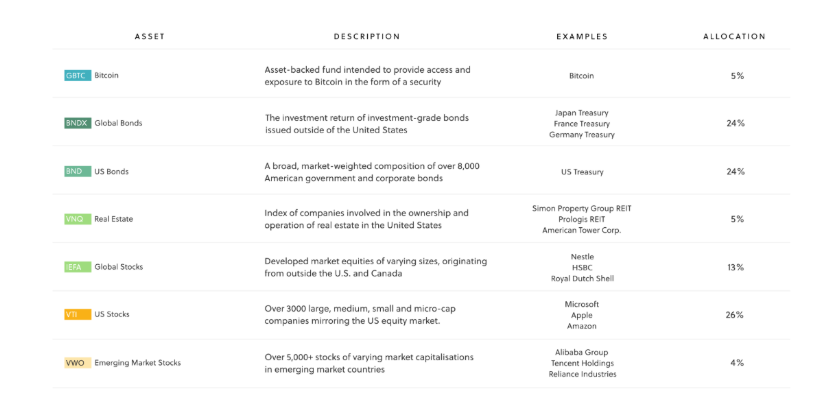 | ASSET | DESCRIPTION | EXAMPLES | ALLOCATION |
|---|---|---|---|
| GBTC Bitcoin | Asset-backed fund intended to provide access and exposure to Bitcoin in the form of a security | Bitcoin | 5% |
| BNDX Global Bonds | The investment return of investment-grade bonds issued outside of the United States | Japan Treasury France Treasury Germany Treasury | 24% |
| BND US Bonds | A broad, market-weighted composition of over 8,000 American government and corporate bonds | US Treasury | 24% |
| VNQ Real Estate | Index of companies involved in the ownership and operation of real estate in the United States | Simon Property Group REIT Prologis REIT American Tower Corp. | 5% |
| IEFA Global Stocks | Developed market equities of varying sizes, originating from outside the U.S. and Canada | Nestle HSBC Royal Dutch Shell | 13% |
| VTI US Stocks | Over 3000 large, medium, small and micro-cap companies mirroring the US equity market. | Microsoft Apple Amazon | 26% |
| VWO Emerging Market Stocks | Over 5,000+ stocks of varying market capitalisations in emerging market countries | Alibaba Group Tencent Holdings Reliance Industries | 4% |